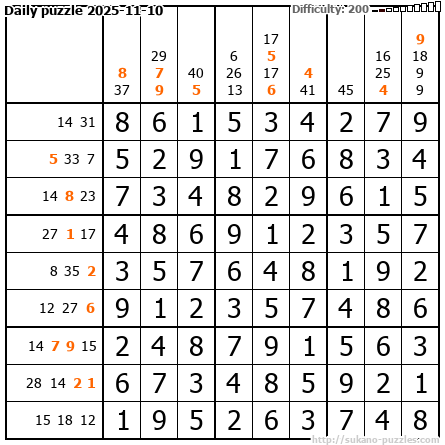 Daily puzzle 2025-11-10

Difficulty: 200

|  | 8 37 | 29 7 9 | 40 5 | 6 26 13 | 17 5 17 6 | 4 41 | 45 | 16 25 4 | 9 18 9 9 |
|---|---|---|---|---|---|---|---|---|---|
| 14 31 | 8 | 6 | 1 | 5 | 3 | 4 | 2 | 7 | 9 |
| 5 33 7 | 5 | 2 | 9 | 1 | 7 | 6 | 8 | 3 | 4 |
| 14 8 23 | 7 | 3 | 4 | 8 | 2 | 9 | 6 | 1 | 5 |
| 27 1 17 | 4 | 8 | 6 | 9 | 1 | 2 | 3 | 5 | 7 |
| 8 35 2 | 3 | 5 | 7 | 6 | 4 | 8 | 1 | 9 | 2 |
| 12 27 6 | 9 | 1 | 2 | 3 | 5 | 7 | 4 | 8 | 6 |
| 14 7 9 15 | 2 | 4 | 8 | 7 | 9 | 1 | 5 | 6 | 3 |
| 28 14 2 1 | 6 | 7 | 3 | 4 | 8 | 5 | 9 | 2 | 1 |
| 15 18 12 | 1 | 9 | 5 | 2 | 6 | 3 | 7 | 4 | 8 |

http://sukano-puzzles.com